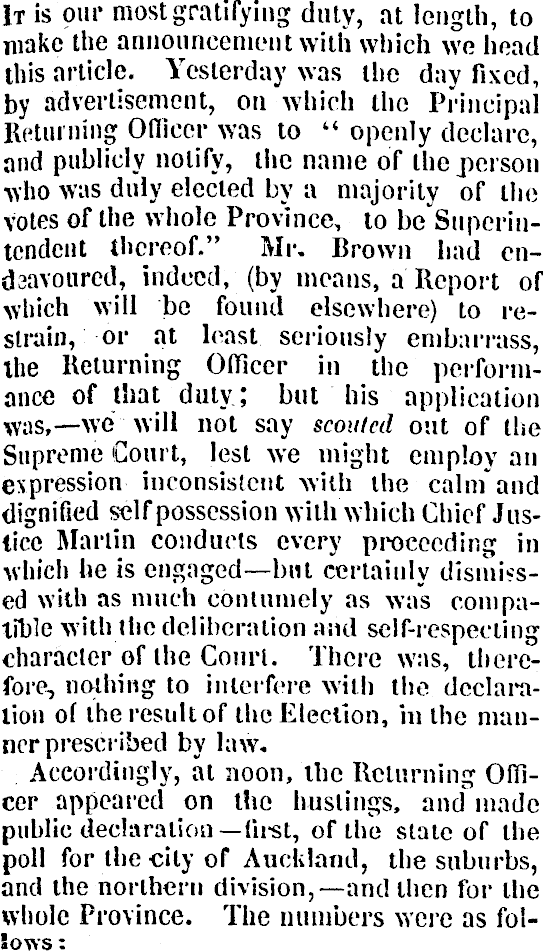 It is our most gratifying duty, at length, to make the announcement with which we head this article. Yesterday was the day fixed, by advertisement, on which the Principal Returning Officer was to " openly declare, and publicly notify, the name of the person who was duly elected by a majority of the votes of the whole Province, to be Superintendent thereof." Mr. Brown had endeavoured, indeed, (by means, a Report of which will be found elsewhere) to restrain, or at least seriously embarrass, the Returning Officer in the performance of that duty; but his application was,—we will not say scouted out of the Supreme Court, lest we might employ an expression inconsistent with the calm and dignified self possession with which Chief Justice Martin conducts every proceeding in which he is engaged—but certainly dismissed with as much contumely as was compatible with the deliberation and self-respecting character of the Court. There was, therefore, nothing to interfere with the declaration of the result of the Election, in the manner prescribed by law.

Accordingly, at noon, the Returning Officer appeared on the hustings, and made public declaration—first, of the state of the poll for the city of Auckland, the suburbs, and the northern division,—and then for the whole Province. The numbers were as follows: